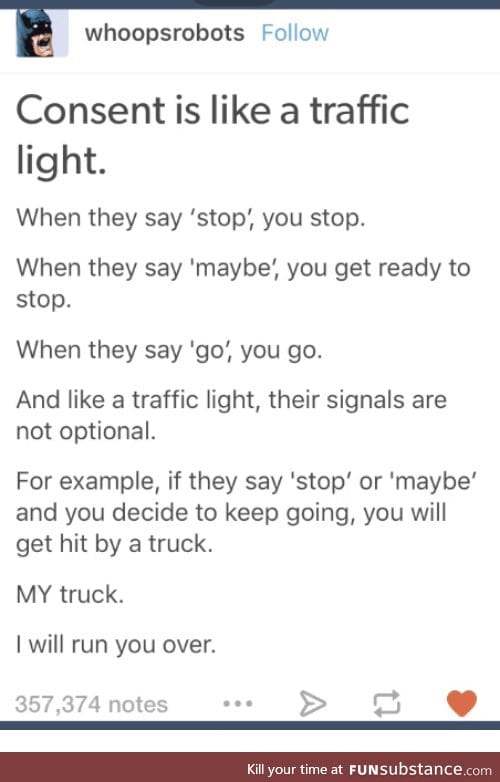 whoopsrobots Follow

Consent is like a traffic light.

When they say 'stop', you stop.

When they say 'maybe', you get ready to stop.

When they say 'go', you go.

And like a traffic light, their signals are not optional.

For example, if they say 'stop' or 'maybe' and you decide to keep going, you will get hit by a truck.

MY truck.

I will run you over.

357,374 notes

Kill your time at FUNsubstance.com